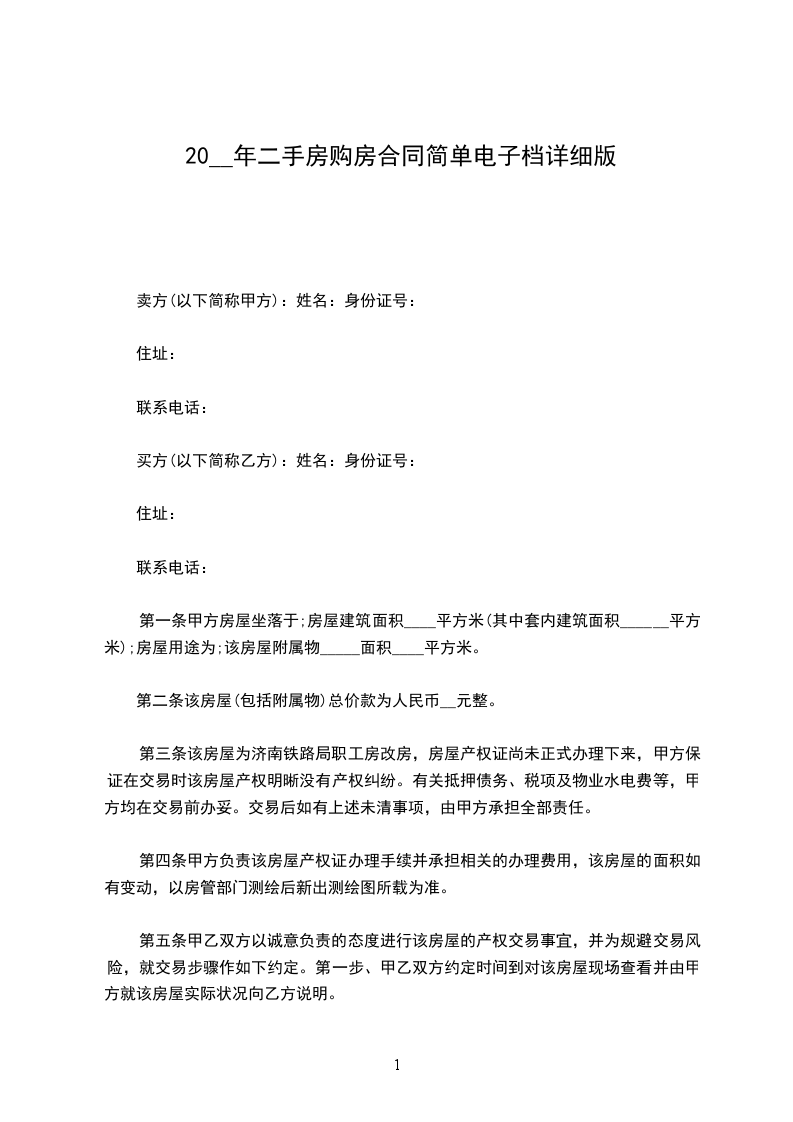 20__年二手房购房合同简单电子档详细版

卖方(以下简称甲方)：姓名：身份证号：

住址：

联系电话：

买方(以下简称乙方)：姓名：身份证号：

住址：

联系电话：

第一条甲方房屋坐落于;房屋建筑面积____平方米(其中套内建筑面积______平方米);房屋用途为;该房屋附属物_____面积____平方米。

第二条该房屋(包括附属物)总价款为人民币__元整。

第三条该房屋为济南铁路局职工房改房，房屋产权证尚未正式办理下来，甲方保证在交易时该房屋产权明晰没有产权纠纷。有关抵押债务、税项及物业水电费等，甲方均在交易前办妥。交易后如有上述未清事项，由甲方承担全部责任。

第四条甲方负责该房屋产权证办理手续并承担相关的办理费用，该房屋的面积如有变动，以房管部门测绘后新出测绘图所载为准。

第五条甲乙双方以诚意负责的态度进行该房屋的产权交易事宜，并为规避交易风险，就交易步骤作如下约定。第一步、甲乙双方约定时间到对该房屋现场查看并由甲方就该房屋实际状况向乙方说明。

1